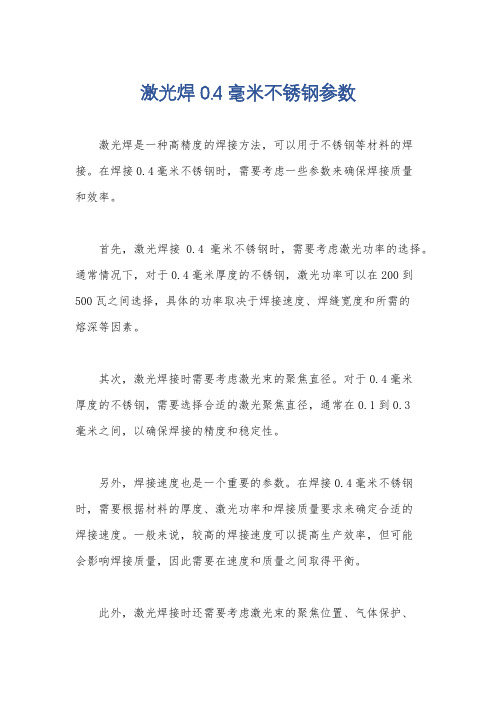 激光焊 0.4 毫米不锈钢参数

激光焊是一种高精度的焊接方法，可以用于不锈钢等材料的焊接。在焊接 0.4 毫米不锈钢时，需要考虑一些参数来确保焊接质量和效率。

首先，激光焊接 0.4 毫米不锈钢时，需要考虑激光功率的选择。通常情况下，对于 0.4 毫米厚度的不锈钢，激光功率可以在 200 到 500 瓦之间选择，具体的功率取决于焊接速度、焊缝宽度和所需的熔深等因素。

其次，激光焊接时需要考虑激光束的聚焦直径。对于 0.4 毫米厚度的不锈钢，需要选择合适的激光聚焦直径，通常在 0.1 到 0.3 毫米之间，以确保焊接的精度和稳定性。

另外，焊接速度也是一个重要的参数。在焊接 0.4 毫米不锈钢时，需要根据材料的厚度、激光功率和焊接质量要求来确定合适的焊接速度。一般来说，较高的焊接速度可以提高生产效率，但可能会影响焊接质量，因此需要在速度和质量之间取得平衡。

此外，激光焊接时还需要考虑激光束的聚焦位置、气体保护、